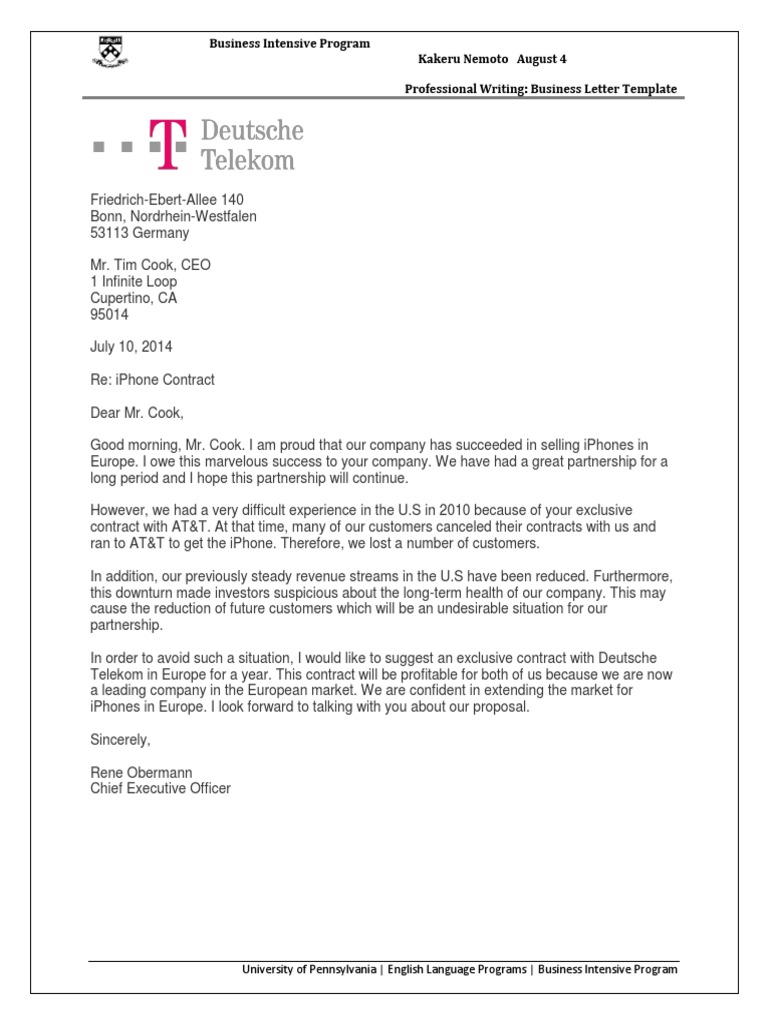 Business Intensive Program

Kakeru Nemoto August 4

Professional Writing: Business Letter Template

T Deutsche Telekom

Friedrich-Ebert-Allee 140
Bonn, Nordrhein-Westfalen
53113 Germany

Mr. Tim Cook, CEO
1 Infinite Loop
Cupertino, CA
95014

July 10, 2014

Re: iPhone Contract

Dear Mr. Cook,

Good morning, Mr. Cook. I am proud that our company has succeeded in selling iPhones in Europe. I owe this marvelous success to your company. We have had a great partnership for a long period and I hope this partnership will continue.

However, we had a very difficult experience in the U.S in 2010 because of your exclusive contract with AT&T. At that time, many of our customers canceled their contracts with us and ran to AT&T to get the iPhone. Therefore, we lost a number of customers.

In addition, our previously steady revenue streams in the U.S have been reduced. Furthermore, this downturn made investors suspicious about the long-term health of our company. This may cause the reduction of future customers which will be an undesirable situation for our partnership.

In order to avoid such a situation, I would like to suggest an exclusive contract with Deutsche Telekom in Europe for a year. This contract will be profitable for both of us because we are now a leading company in the European market. We are confident in extending the market for iPhones in Europe. I look forward to talking with you about our proposal.

Sincerely,

Rene Obermann
Chief Executive Officer

University of Pennsylvania | English Language Programs | Business Intensive Program